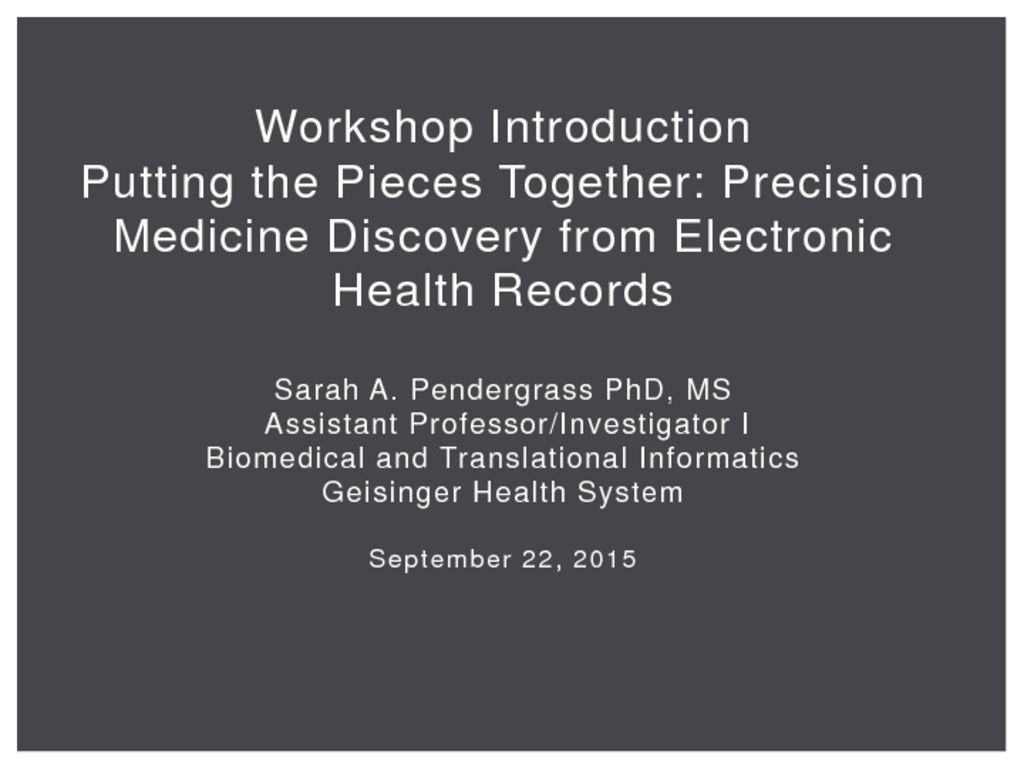 Workshop Introduction
Putting the Pieces Together: Precision Medicine Discovery from Electronic Health Records

Sarah A. Pendergrass PhD, MS
Assistant Professor/Investigator I
Biomedical and Translational Informatics
Geisinger Health System

September 22, 2015